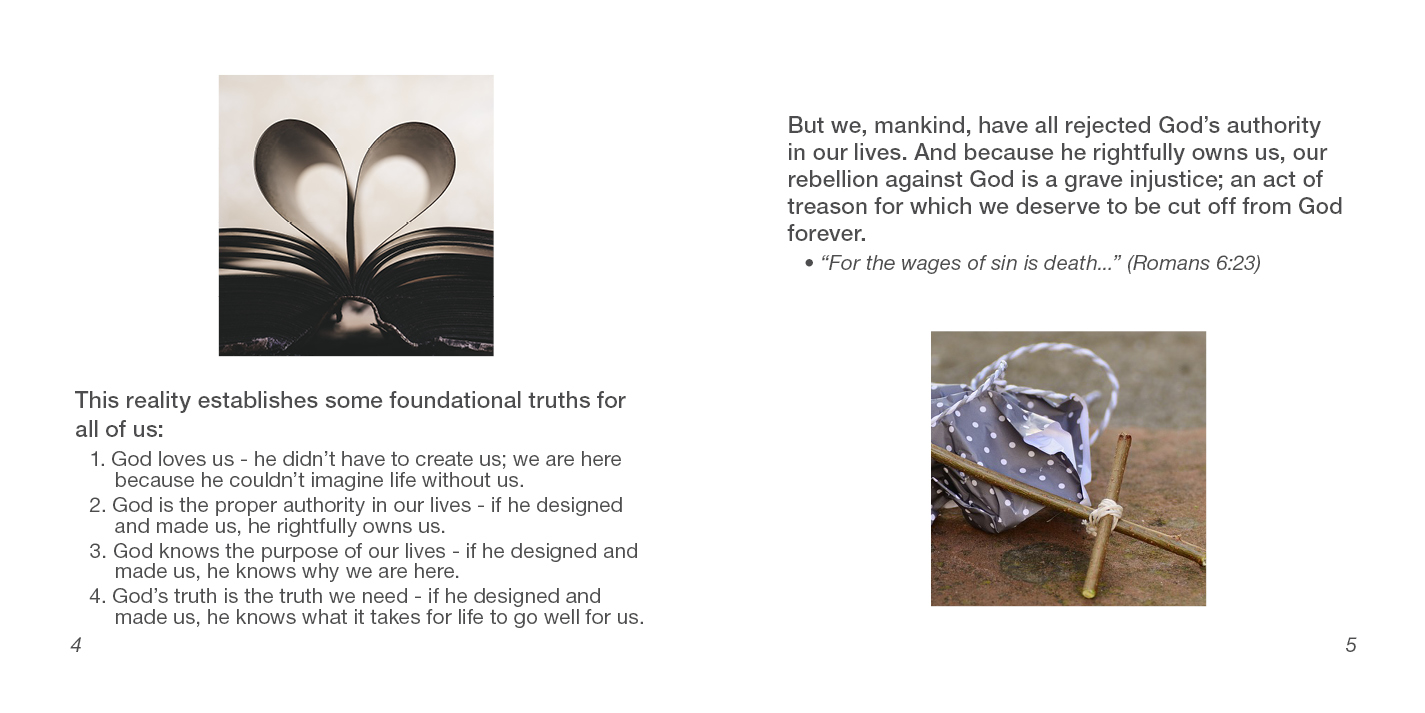 This reality establishes some foundational truths for all of us:

1. God loves us - he didn't have to create us; we are here because he couldn't imagine life without us.
2. God is the proper authority in our lives - if he designed and made us, he rightfully owns us.
3. God knows the purpose of our lives - if he designed and made us, he knows why we are here.
4. God's truth is the truth we need - if he designed and made us, he knows what it takes for life to go well for us.

4

But we, mankind, have all rejected God's authority in our lives. And because he rightfully owns us, our rebellion against God is a grave injustice; an act of treason for which we deserve to be cut off from God forever.

• "For the wages of sin is death..." (Romans 6:23)

5